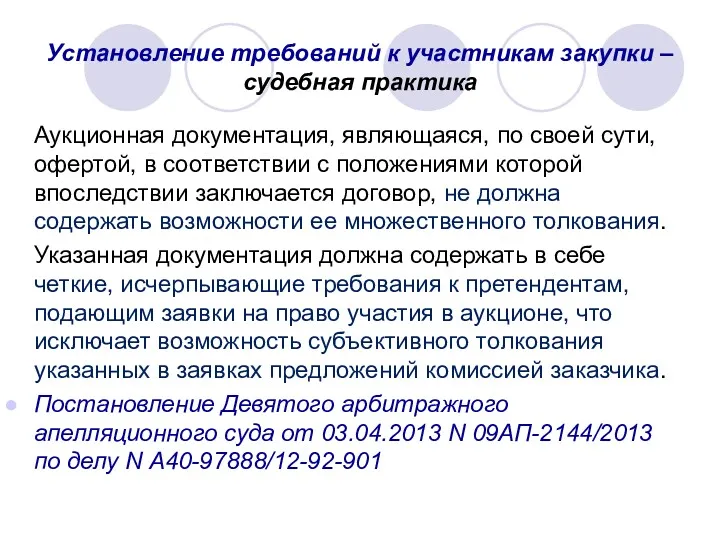 Установление требований к участникам закупки – судебная практика

Аукционная документация, являющаяся, по своей сути, офертой, в соответствии с положениями которой впоследствии заключается договор, не должна содержать возможности ее множественного толкования.

Указанная документация должна содержать в себе четкие, исчерпывающие требования к претендентам, подающим заявки на право участия в аукционе, что исключает возможность субъективного толкования указанных в заявках предложений комиссией заказчика.

Постановление Девятого арбитражного апелляционного суда от 03.04.2013 N 09АП-2144/2013 по делу N А40-97888/12-92-901